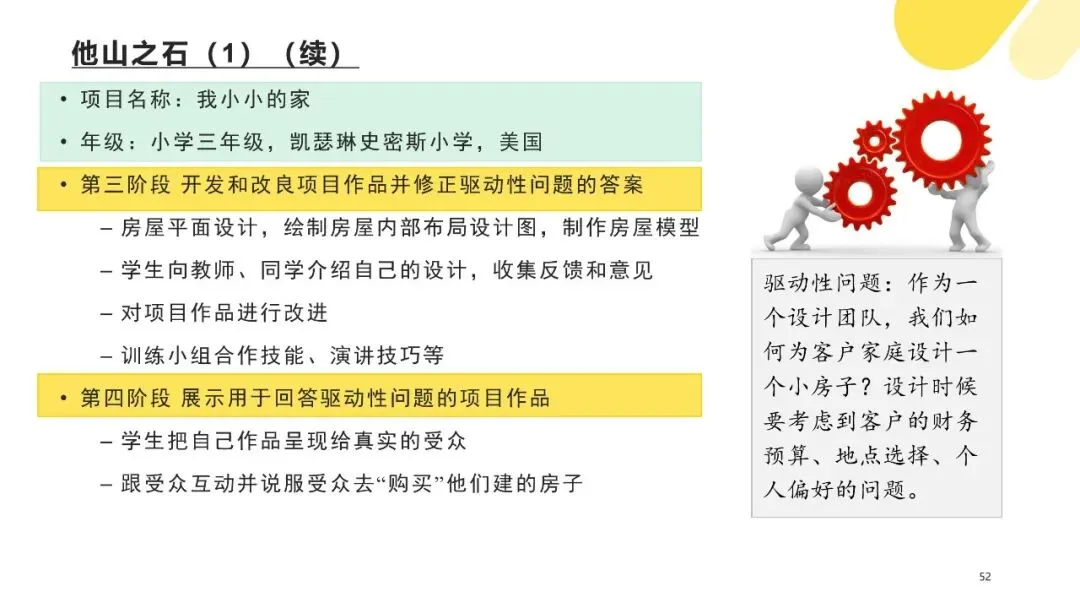 他山之石（1）（续）

• 项目名称：我小小的家
• 年级：小学三年级，凯瑟琳史密斯小学，美国
• 第三阶段 开发和改良项目作品并修正驱动性问题的答案
- 房屋平面设计，绘制房屋内部布局设计图，制作房屋模型
- 学生向教师、同学介绍自己的设计，收集反馈和意见
- 对项目作品进行改进
- 训练小组合作技能、演讲技巧等
• 第四阶段 展示用于回答驱动性问题的项目作品
- 学生把自己作品呈现给真实的受众
- 跟受众互动并说服受众去“购买”他们建的房子

驱动性问题：作为一个设计团队，我们如何为客户家庭设计一个小房子？设计时候要考虑到客户的财务预算、地点选择、个人偏好的问题。

52